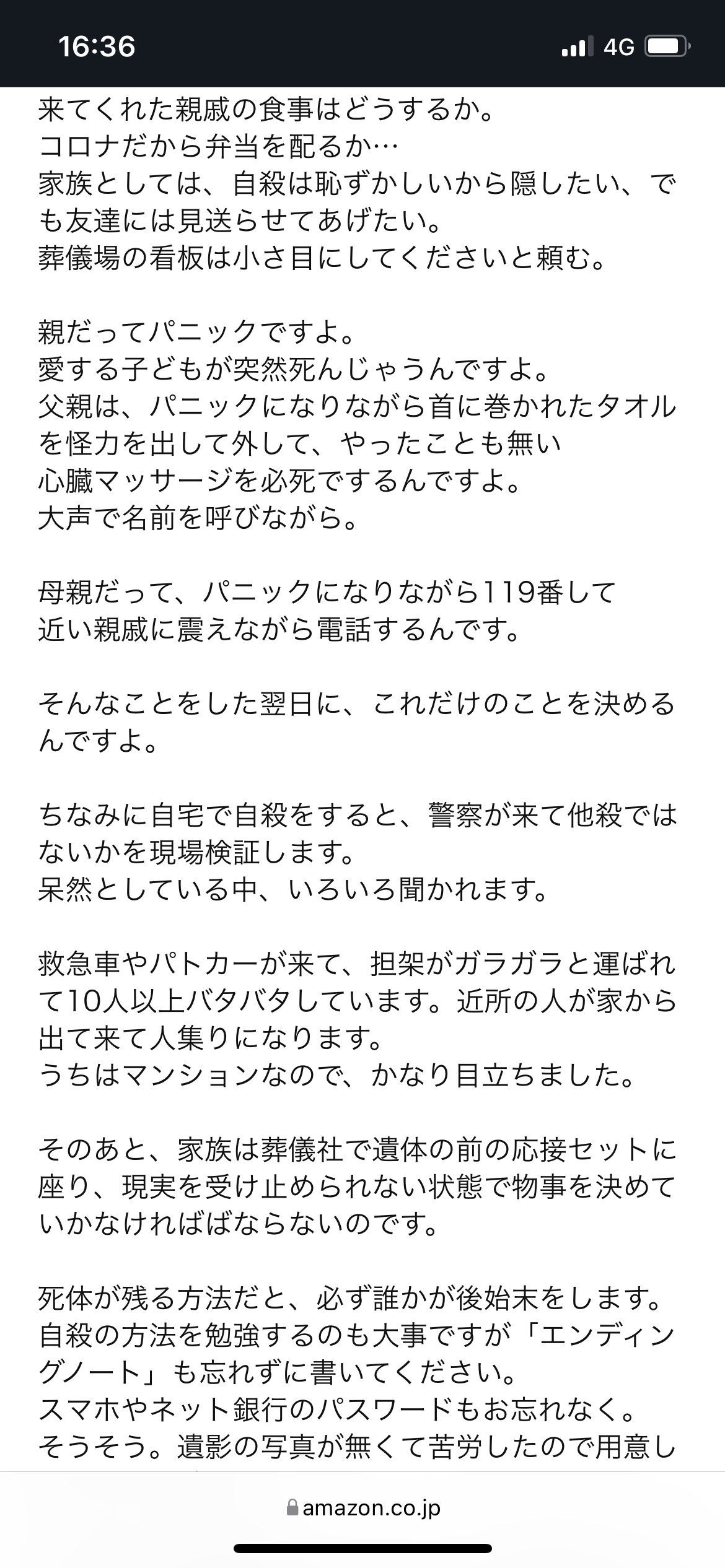 16:36
4G

来てくれた親戚の食事はどうするか。
コロナだから弁当を配るか…
家族としては、自殺は恥ずかしいから隠したい、でも友達には見送らせてあげたい。
葬儀場の看板は小さ目にしてくださいと頼む。

親だってパニックですよ。
愛する子どもが突然死んじゃうんですよ。
父親は、パニックになりながら首に巻かれたタオルを怪力を出して外して、やったことも無い
心臓マッサージを必死でするんですよ。
大声で名前を呼びながら。

母親だって、パニックになりながら119番して
近い親戚に震えながら電話するんです。

そんなことをした翌日に、これだけのことを決めるんですよ。

ちなみに自宅で自殺をすると、警察が来て他殺ではないかを現場検証します。
呆然としている中、いろいろ聞かれます。

救急車やパトカーが来て、担架がガラガラと運ばれて10人以上バタバタしています。近所の人が家から出て来て人集りになります。
うちはマンションなので、かなり目立ちました。

そのあと、家族は葬儀社で遺体の前の応接セットに座り、現実を受け止められない状態で物事を決めていかなければばならないのです。

死体が残る方法だと、必ず誰かが後始末をします。
自殺の方法を勉強するのも大事ですが「エンディングノート」も忘れずに書いてください。
スマホやネット銀行のパスワードもお忘れなく。
そうそう。遺影の写真が無くて苦労したので用意し

amazon.co.jp